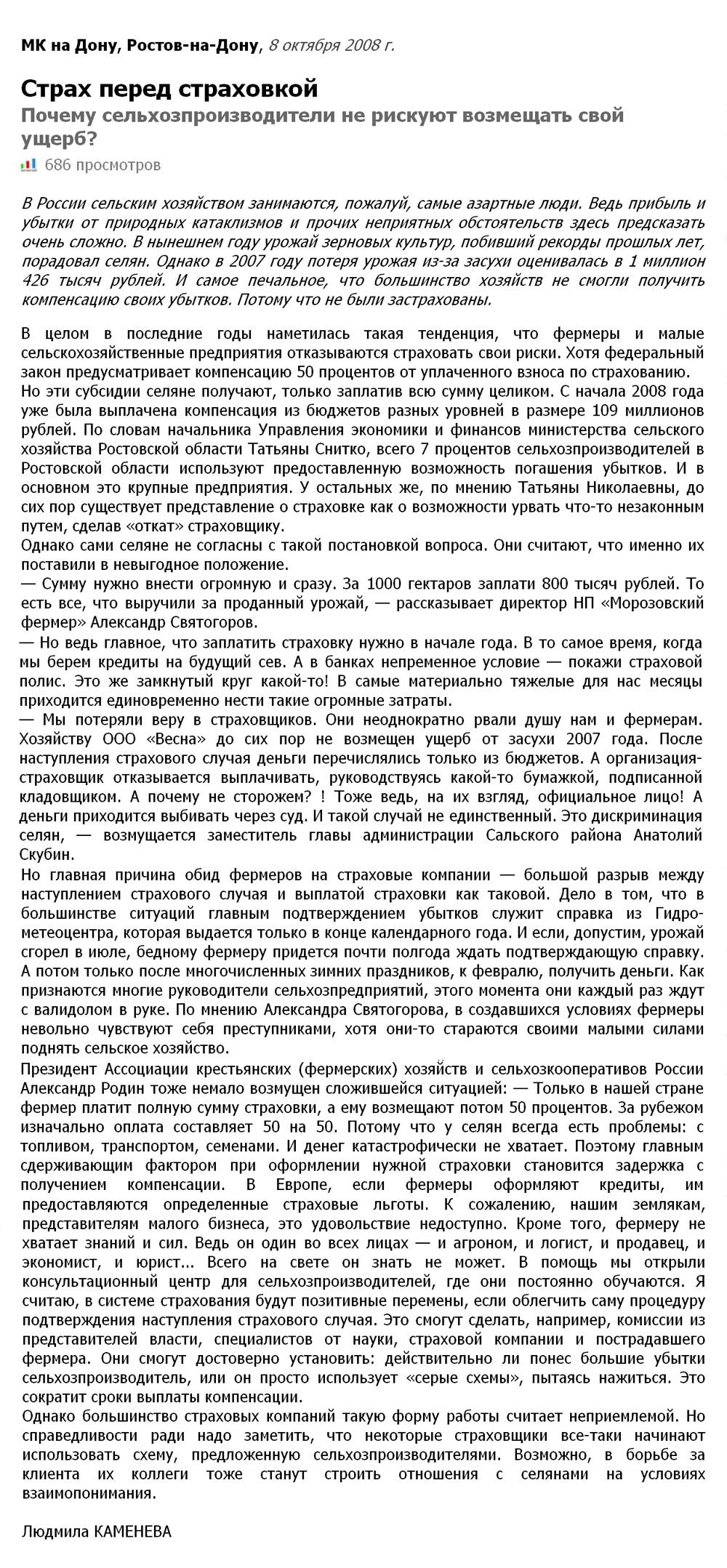 МК на Дону, Ростов-на-Дону, 8 октября 2008 г.

Страх перед страховкой

Почему сельхозпроизводители не рискуют возмещать свой ущерб?

686 просмотров

В России сельским хозяйством занимаются, пожалуй, самые азартные люди. Ведь прибыль и убытки от природных катаклизмов и прочих неприятных обстоятельств здесь предсказать очень сложно. В нынешнем году урожай зерновых культур, побивший рекорды прошлых лет, порадовал селян. Однако в 2007 году потеря урожая из-за засухи оценивалась в 1 миллион 426 тысяч рублей. И самое печальное, что большинство хозяйств не смогли получить компенсацию своих убытков. Потому что не были застрахованы.

В целом в последние годы наметилась такая тенденция, что фермеры и малые сельскохозяйственные предприятия отказываются страховать свои риски. Хотя федеральный закон предусматривает компенсацию 50 процентов от уплаченного взноса по страхованию.

Но эти субсидии селяне получают, только заплатив всю сумму целиком. С начала 2008 года уже была выплачена компенсация из бюджетов разных уровней в размере 109 миллионов рублей. По словам начальника Управления экономики и финансов министерства сельского хозяйства Ростовской области Татьяны Снитко, всего 7 процентов сельхозпроизводителей в Ростовской области используют предоставленную возможность погашения убытков. И в основном это крупные предприятия. У остальных же, по мнению Татьяны Николаевны, до сих пор существует представление о страховке как о возможности урвать что-то незаконным путем, сделав «откат» страховщику.

Однако сами селяне не согласны с такой постановкой вопроса. Они считают, что именно их поставили в невыгодное положение.

— Сумму нужно внести огромную и сразу. За 1000 гектаров заплати 800 тысяч рублей. То есть все, что выручили за проданный урожай, — рассказывает директор НП «Морозовский фермер» Александр Святогоров.

— Но ведь главное, что заплатить страховку нужно в начале года. В то самое время, когда мы берем кредиты на будущий сев. А в банках непременное условие — покажи страховой полис. Это же замкнутый круг какой-то! В самые материально тяжелые для нас месяцы приходится единовременно нести такие огромные затраты.

— Мы потеряли веру в страховщиков. Они неоднократно рвали душу нам и фермерам. Хозяйству ООО «Весна» до сих пор не возмещен ущерб от засухи 2007 года. После наступления страхового случая деньги перечислялись только из бюджетов. А организация-страховщик отказывается выплачивать, руководствуясь какой-то бумажкой, подписанной кладовщиком. А почему не сторожем? ! Тоже ведь, на их взгляд, официальное лицо! А деньги приходится выбивать через суд. И такой случай не единственный. Это дискриминация селян, — возмущается заместитель главы администрации Сальского района Анатолий Скубин.

Но главная причина обид фермеров на страховые компании — большой разрыв между наступлением страхового случая и выплатой страховки как таковой. Дело в том, что в большинстве ситуаций главным подтверждением убытков служит справка из Гидрометеоцентра, которая выдается только в конце календарного года. И если, допустим, урожай сгорел в июле, бедному фермеру придется почти полгода ждать подтверждающую справку. А потом только после многочисленных зимних праздников, к февралю, получить деньги. Как признаются многие руководители сельхозпредприятий, этого момента они каждый раз ждут с валидолом в руке. По мнению Александра Святогорова, в создавшихся условиях фермеры невольно чувствуют себя преступниками, хотя они-то стараются своими малыми силами поднять сельское хозяйство.

Президент Ассоциации крестьянских (фермерских) хозяйств и сельхозкооперативов России Александр Родин тоже немало возмущен сложившейся ситуацией: — Только в нашей стране фермер платит полную сумму страховки, а ему возмещают потом 50 процентов. За рубежом изначально оплата составляет 50 на 50. Потому что у селян всегда есть проблемы: с топливом, транспортом, семенами. И денег катастрофически не хватает. Поэтому главным сдерживающим фактором при оформлении нужной страховки становится задержка с получением компенсации. В Европе, если фермеры оформляют кредиты, им предоставляются определенные страховые льготы. К сожалению, нашим землякам, представителям малого бизнеса, это удовольствие недоступно. Кроме того, фермеру не хватает знаний и сил. Ведь он один во всех лицах — и агроном, и логист, и продавец, и экономист, и юрист... Всего на свете он знать не может. В помощь мы открыли консультационный центр для сельхозпроизводителей, где они постоянно обучаются. Я считаю, в системе страхования будут позитивные перемены, если облегчить саму процедуру подтверждения наступления страхового случая. Это смогут сделать, например, комиссии из представителей власти, специалистов от науки, страховой компании и пострадавшего фермера. Они смогут достоверно установить: действительно ли понес большие убытки сельхозпроизводитель, или он просто использует «серые схемы», пытаясь нажиться. Это сократит сроки выплаты компенсации.

Однако большинство страховых компаний такую форму работы считает неприемлемой. Но справедливости ради надо заметить, что некоторые страховщики все-таки начинают использовать схему, предложенную сельхозпроизводителями. Возможно, в борьбе за клиента их коллеги тоже станут строить отношения с селянами на условиях взаимопонимания.

Людмила КАМЕНЕВА